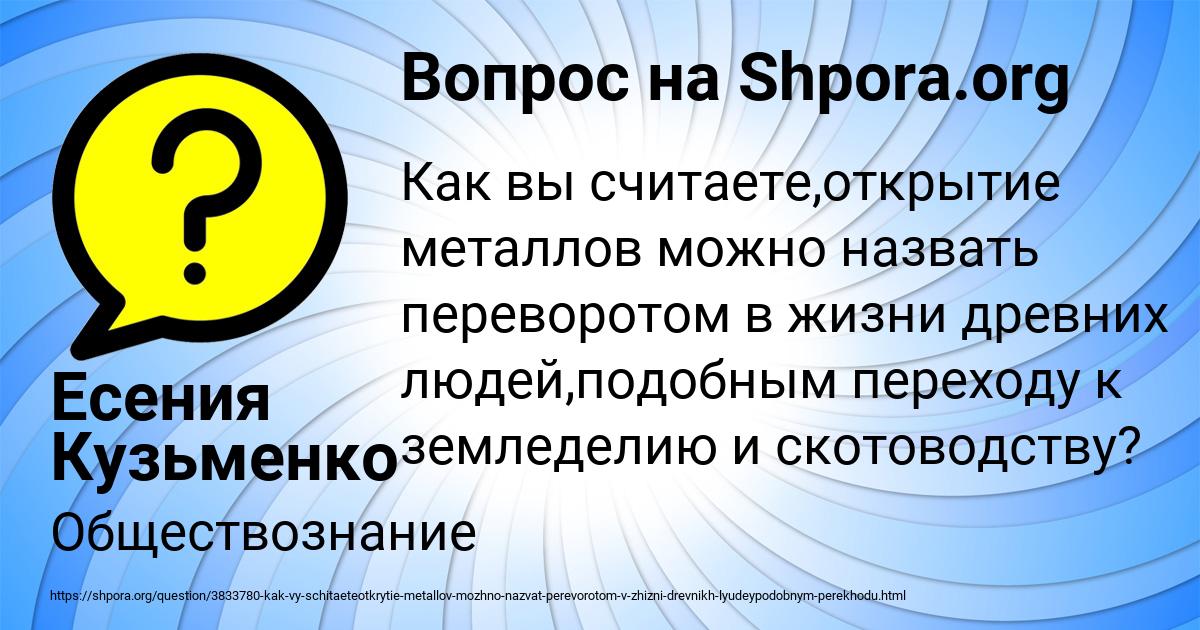 Вопрос на Shpora.org

Как вы считаете,открытие металлов можно назвать переворотом в жизни древних людей,подобным переходу к земледелию и скотоводству?

Есения Кузьменко

Обществознание

https://shpora.org/question/3833780-kak-vy-schitaeteotkrytie-metallov-mozhno-nazvat-perevorotom-v-zhizni-drevnikh-lyudeypodobnym-perekhodu.html